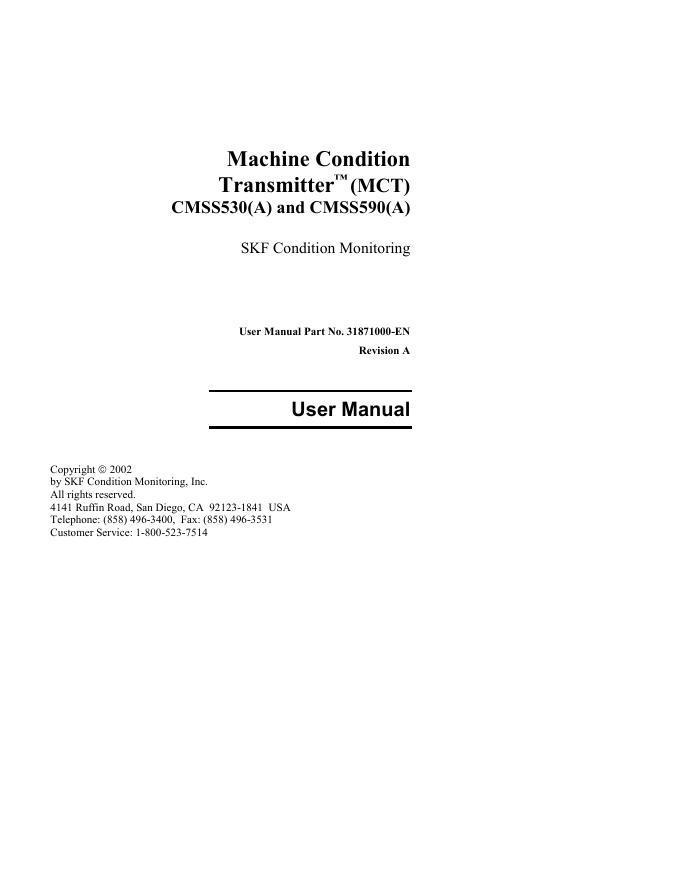 Machine Condition Transmitter™ (MCT)
CMSS530(A) and CMSS590(A)

SKF Condition Monitoring

User Manual Part No. 31871000-EN
Revision A

User Manual

Copyright © 2002
by SKF Condition Monitoring, Inc.
All rights reserved.
4141 Ruffin Road, San Diego, CA 92123-1841 USA
Telephone: (858) 496-3400, Fax: (858) 496-3531
Customer Service: 1-800-523-7514